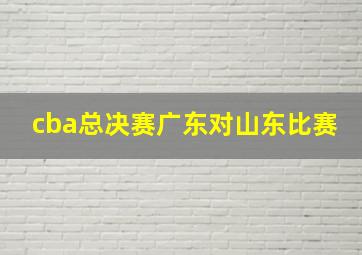 cba总决赛广东对山东比赛